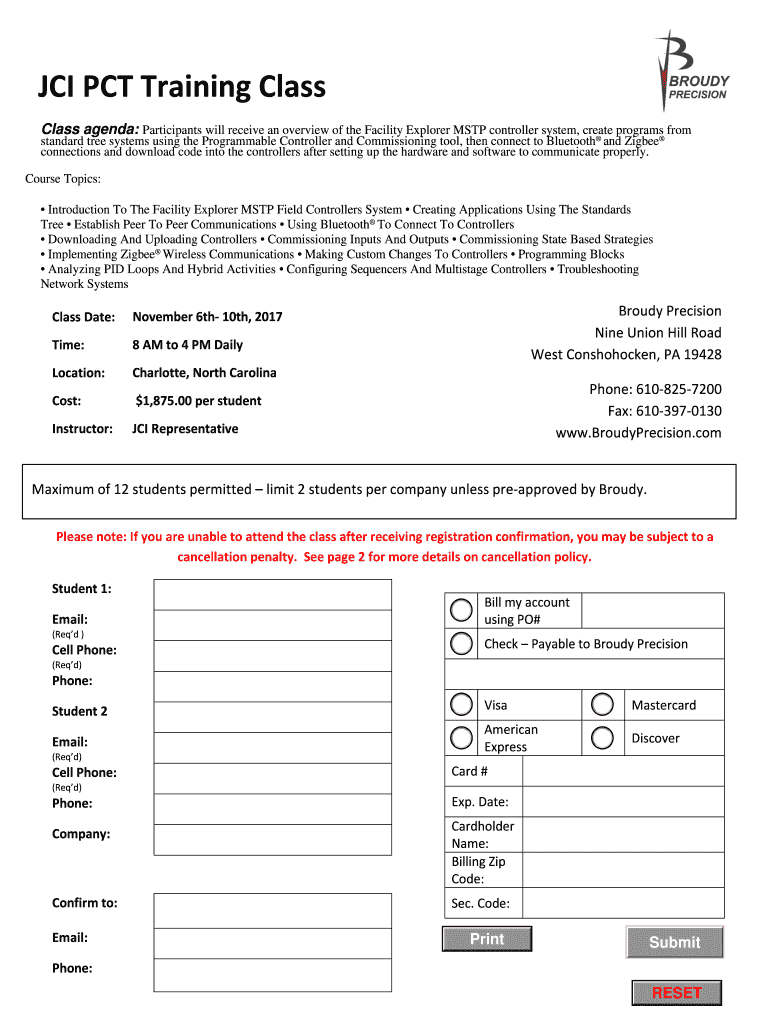 JCI PCT Training Class

BROUDY PRECISION

Class agenda: Participants will receive an overview of the Facility Explorer MSTP controller system, create programs from standard tree systems using the Programmable Controller and Commissioning tool, then connect to Bluetooth® and Zigbee® connections and download code into the controllers after setting up the hardware and software to communicate properly.

Course Topics:

• Introduction To The Facility Explorer MSTP Field Controllers System • Creating Applications Using The Standards Tree • Establish Peer To Peer Communications • Using Bluetooth® To Connect To Controllers
• Downloading And Uploading Controllers • Commissioning Inputs And Outputs • Commissioning State Based Strategies
• Implementing Zigbee® Wireless Communications • Making Custom Changes To Controllers • Programming Blocks
• Analyzing PID Loops And Hybrid Activities • Configuring Sequencers And Multistage Controllers • Troubleshooting Network Systems

Class Date: November 6th- 10th, 2017
Time: 8 AM to 4 PM Daily
Location: Charlotte, North Carolina
Cost: $1,875.00 per student
Instructor: JCI Representative

Broudy Precision
Nine Union Hill Road
West Conshohocken, PA 19428

Phone: 610-825-7200
Fax: 610-397-0130
www.BroudyPrecision.com

Maximum of 12 students permitted – limit 2 students per company unless pre-approved by Broudy.

Please note: If you are unable to attend the class after receiving registration confirmation, you may be subject to a cancellation penalty. See page 2 for more details on cancellation policy.

Student 1:
Email:
(Req'd )
Cell Phone:
(Req'd)
Phone:
Student 2
Email:
(Req'd)
Cell Phone:
(Req'd)
Phone:
Company:

Confirm to:
Email:
Phone:

Bill my account using PO#
Check – Payable to Broudy Precision
Visa
Mastercard
American Express
Discover
Card #
Exp. Date:
Cardholder Name:
Billing Zip Code:
Sec. Code:

Print
Submit
RESET